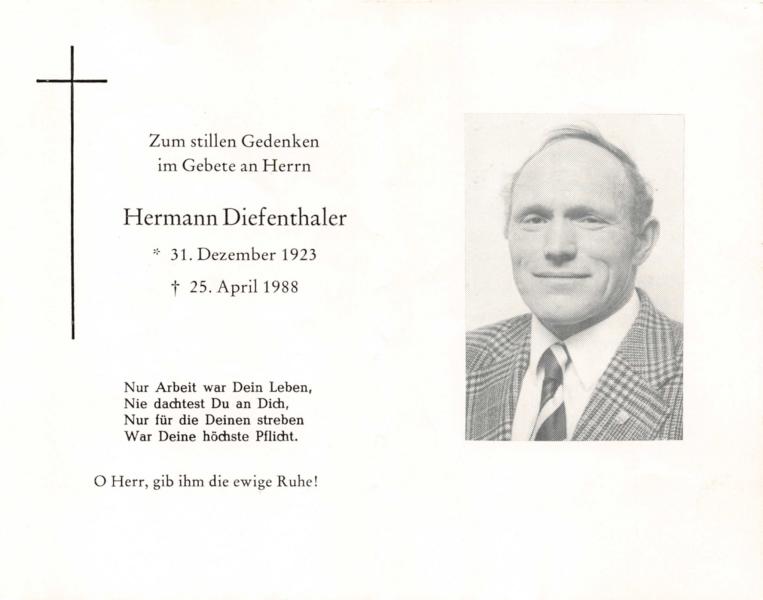 Zum stillen Gedenken
im Gebete an Herrn

Hermann Diefenthaler

* 31. Dezember 1923

† 25. April 1988

Nur Arbeit war Dein Leben,
Nie dachtest Du an Dich,
Nur für die Deinen streben
War Deine höchste Pflicht.

O Herr, gib ihm die ewige Ruhe!